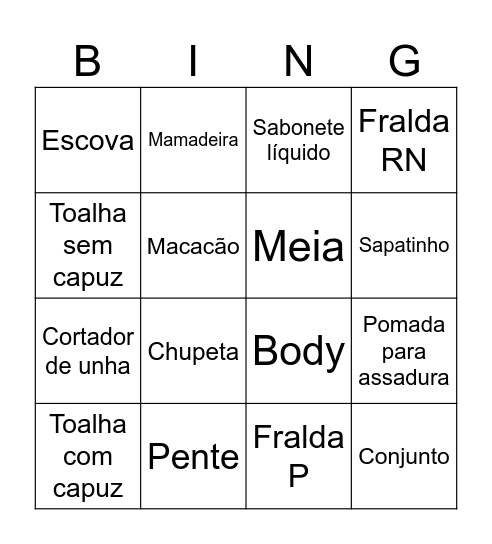 | B | I | N | G |
|---|---|---|---|
| Escova | Mamadeira | Sabonete líquido | Fralda RN |
| Toalha sem capuz | Macacão | Meia | Sapatinho |
| Cortador de unha | Chupeta | Body | Pomada para assadura |
| Toalha com capuz | Pente | Fralda P | Conjunto |